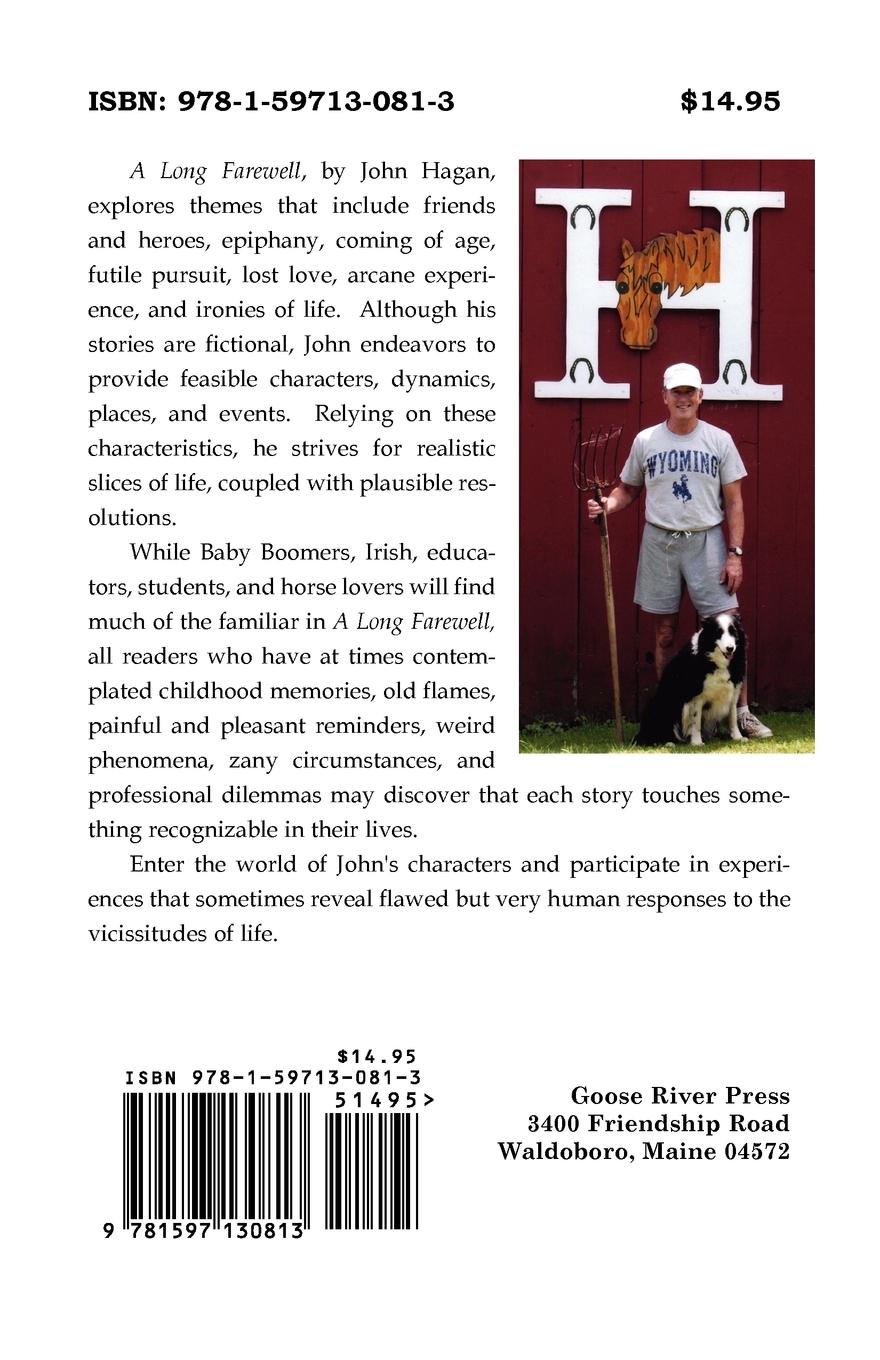 ISBN: 978-1-59713-081-3 $14.95

A Long Farewell, by John Hagan, explores themes that include friends and heroes, epiphany, coming of age, futile pursuit, lost love, arcane experience, and ironies of life. Although his stories are fictional, John endeavors to provide feasible characters, dynamics, places, and events. Relying on these characteristics, he strives for realistic slices of life, coupled with plausible resolutions.

While Baby Boomers, Irish, educators, students, and horse lovers will find much of the familiar in A Long Farewell, all readers who have at times contemplated childhood memories, old flames, painful and pleasant reminders, weird phenomena, zany circumstances, and professional dilemmas may discover that each story touches something recognizable in their lives.

Enter the world of John's characters and participate in experiences that sometimes reveal flawed but very human responses to the vicissitudes of life.

WYOMING

$14.95
ISBN 978-1-59713-081-3
51495>
9 781597 130813

Goose River Press
3400 Friendship Road
Waldoboro, Maine 04572